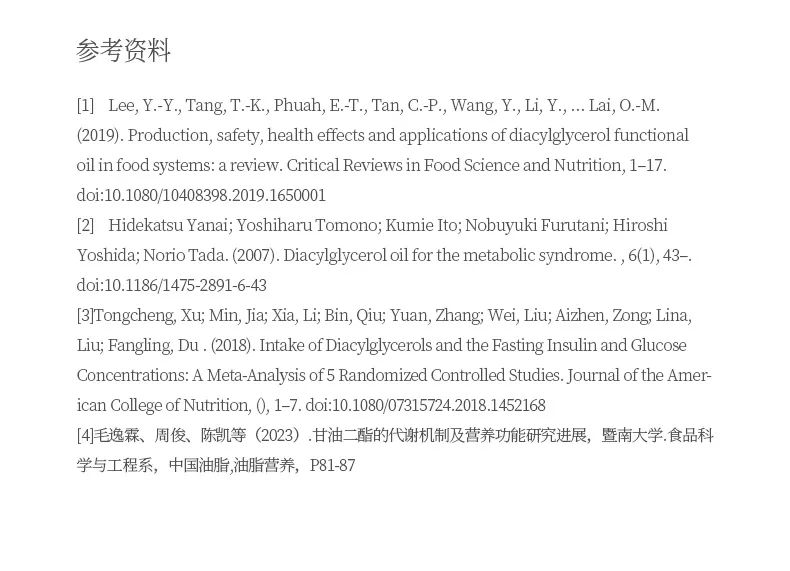 参考资料

[1] Lee, Y.-Y., Tang, T.-K., Phuah, E.-T., Tan, C.-P., Wang, Y., Li, Y., ... Lai, O.-M. (2019). Production, safety, health effects and applications of diacylglycerol functional oil in food systems: a review. Critical Reviews in Food Science and Nutrition, 1–17. doi:10.1080/10408398.2019.1650001

[2] Hidekatsu Yanai; Yoshiharu Tomono; Kumie Ito; Nobuyuki Furutani; Hiroshi Yoshida; Norio Tada. (2007). Diacylglycerol oil for the metabolic syndrome. , 6(1), 43–. doi:10.1186/1475-2891-6-43

[3]Tongcheng, Xu; Min, Jia; Xia, Li; Bin, Qiu; Yuan, Zhang; Wei, Liu; Aizhen, Zong; Lina, Liu; Fangling, Du . (2018). Intake of Diacylglycerols and the Fasting Insulin and Glucose Concentrations: A Meta-Analysis of 5 Randomized Controlled Studies. Journal of the American College of Nutrition, (), 1–7. doi:10.1080/07315724.2018.1452168

[4]毛逸霖、周俊、陈凯等（2023）.甘油二酯的代谢机制及营养功能研究进展，暨南大学.食品科学与工程系，中国油脂,油脂营养，P81-87